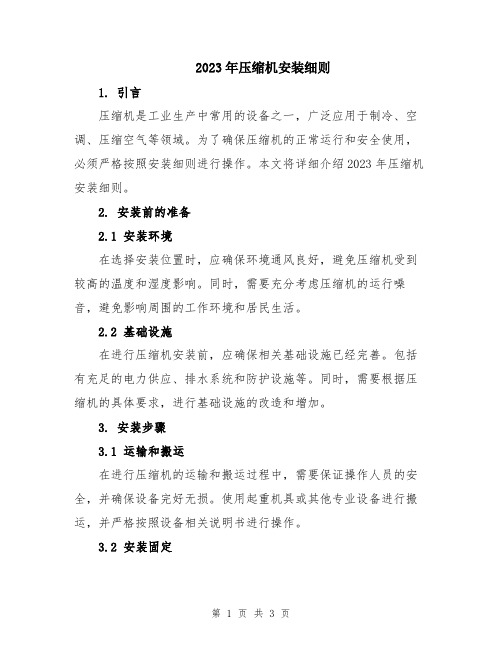 2023年压缩机安装细则

1. 引言

压缩机是工业生产中常用的设备之一，广泛应用于制冷、空调、压缩空气等领域。为了确保压缩机的正常运行和安全使用，必须严格按照安装细则进行操作。本文将详细介绍2023年压缩机安装细则。

2. 安装前的准备

2.1 安装环境

在选择安装位置时，应确保环境通风良好，避免压缩机受到较高的温度和湿度影响。同时，需要充分考虑压缩机的运行噪音，避免影响周围的工作环境和居民生活。

2.2 基础设施

在进行压缩机安装前，应确保相关基础设施已经完善。包括有充足的电力供应、排水系统和防护设施等。同时，需要根据压缩机的具体要求，进行基础设施的改造和增加。

3. 安装步骤

3.1 运输和搬运

在进行压缩机的运输和搬运过程中，需要保证操作人员的安全，并确保设备完好无损。使用起重机具或其他专业设备进行搬运，并严格按照设备相关说明书进行操作。

3.2 安装固定

第 1 页 共 3 页